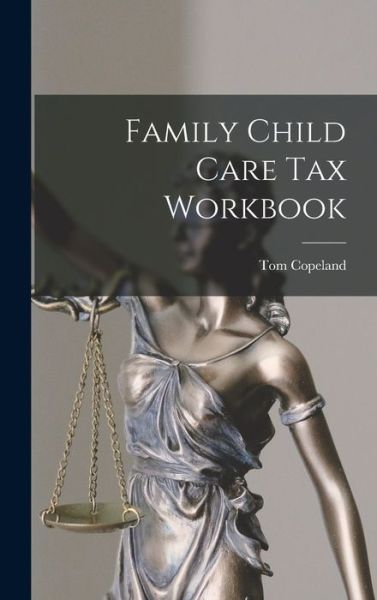 Family Child Care Tax Workbook

Tom Copeland